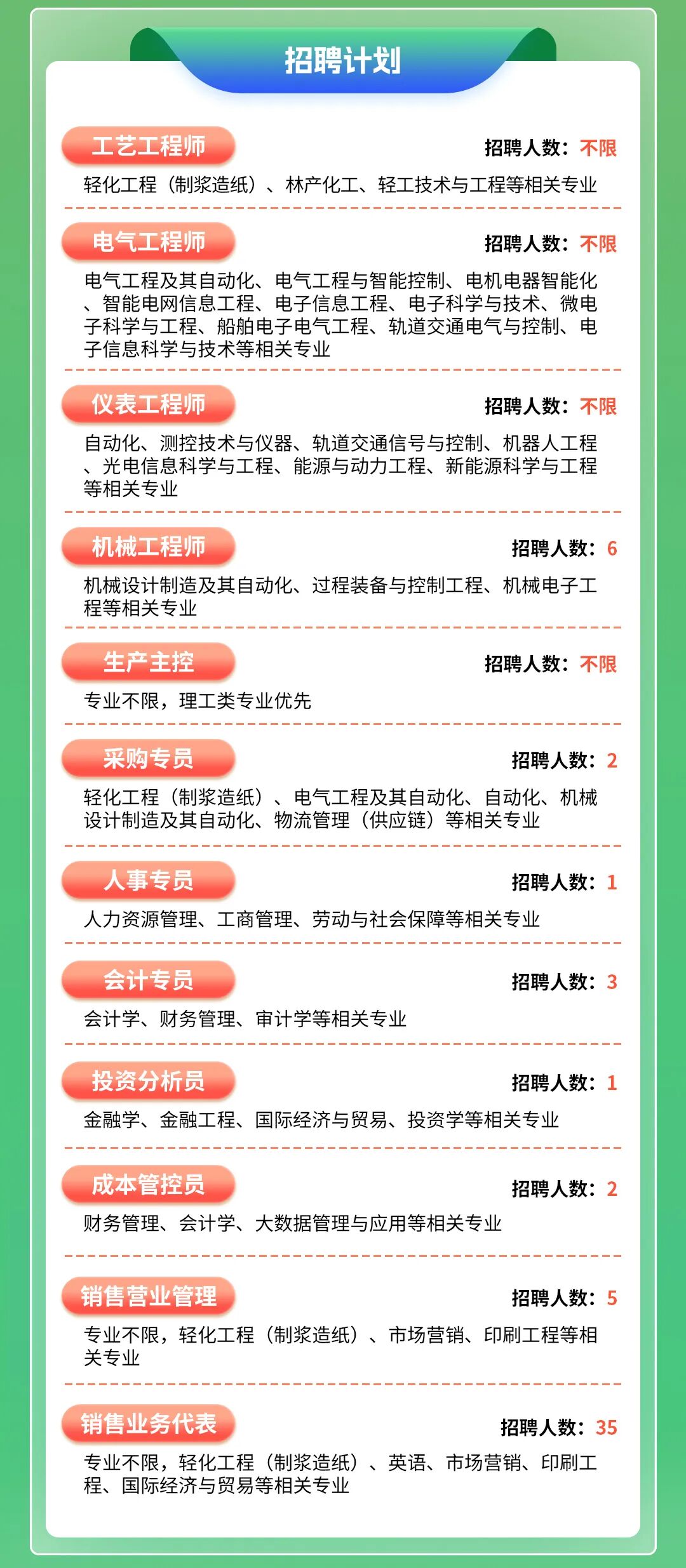 招聘计划

工艺工程师

招聘人数：不限

轻化工程（制浆造纸）、林产化工、轻工技术与工程等相关专业

电气工程师

招聘人数：不限

电气工程及其自动化、电气工程与智能控制、电机电器智能化、智能电网信息工程、电子信息工程、电子科学与技术、微电子科学与工程、船舶电子电气工程、轨道交通电气与控制、电子信息科学与技术等相关专业

仪表工程师

招聘人数：不限

自动化、测控技术与仪器、轨道交通信号与控制、机器人工程、光电信息科学与工程、能源与动力工程、新能源科学与工程等相关专业

机械工程师

招聘人数：6

机械设计制造及其自动化、过程装备与控制工程、机械电子工程等相关专业

生产主控

招聘人数：不限

专业不限，理工类专业优先

采购专员

招聘人数：2

轻化工程（制浆造纸）、电气工程及其自动化、自动化、机械设计制造及其自动化、物流管理（供应链）等相关专业

人事专员

招聘人数：1

人力资源管理、工商管理、劳动与社会保障等相关专业

会计专员

招聘人数：3

会计学、财务管理、审计学等相关专业

投资分析员

招聘人数：1

金融学、金融工程、国际经济与贸易、投资学等相关专业

成本管控员

招聘人数：2

财务管理、会计学、大数据管理与应用等相关专业

销售营业管理

招聘人数：5

专业不限，轻化工程（制浆造纸）、市场营销、印刷工程等相关专业

销售业务代表

招聘人数：35

专业不限，轻化工程（制浆造纸）、英语、市场营销、印刷工程、国际经济与贸易等相关专业